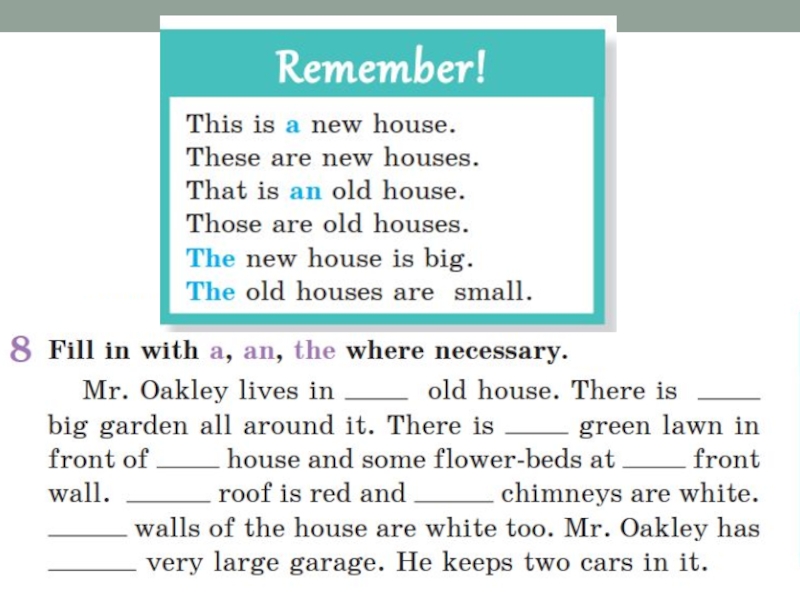 Remember!

This is a new house.
These are new houses.
That is an old house.
Those are old houses.
The new house is big.
The old houses are small.

8 Fill in with a, an, the where necessary.

Mr. Oakley lives in ____ old house. There is ____ big garden all around it. There is ____ green lawn in front of ____ house and some flower-beds at ____ front wall. ____ roof is red and ____ chimneys are white. ____ walls of the house are white too. Mr. Oakley has ____ very large garage. He keeps two cars in it.